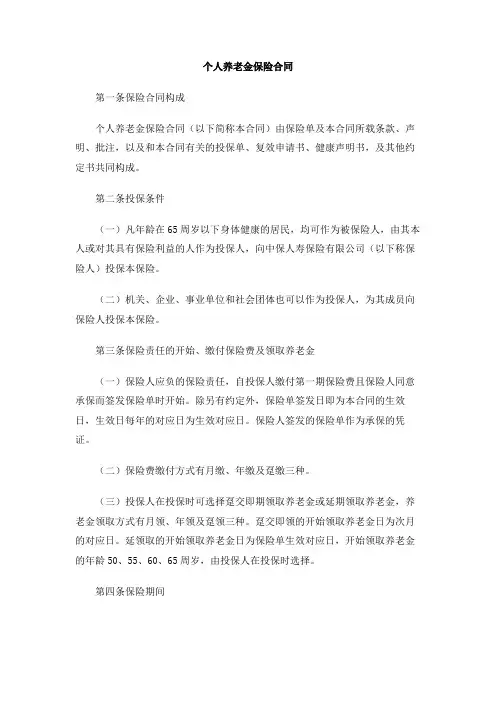 个人养老金保险合同

第一条保险合同构成

个人养老金保险合同（以下简称本合同）由保险单及本合同所载条款、声明、批注，以及和本合同有关的投保单、复效申请书、健康声明书，及其他约定书共同构成。

第二条投保条件

（一）凡年龄在65周岁以下身体健康的居民，均可作为被保险人，由其本人或对其具有保险利益的人作为投保人，向中保人寿保险有限公司（以下称保险人）投保本保险。

（二）机关、企业、事业单位和社会团体也可以作为投保人，为其成员向保险人投保本保险。

第三条保险责任的开始、缴付保险费及领取养老金

（一）保险人应负的保险责任，自投保人缴付第一期保险费且保险人同意承保而签发保险单时开始。除另有约定外，保险单签发日即为本合同的生效日，生效日每年的对应日为生效对应日。保险人签发的保险单作为承保的凭证。

（二）保险费缴付方式有月缴、年缴及趸缴三种。

（三）投保人在投保时可选择趸交即期领取养老金或延期领取养老金，养老金领取方式有月领、年领及趸领三种。趸交即领的开始领取养老金日为次月的对应日。延领取的开始领取养老金日为保险单生效对应日，开始领取养老金的年龄50、55、60、65周岁，由投保人在投保时选择。

第四条保险期间